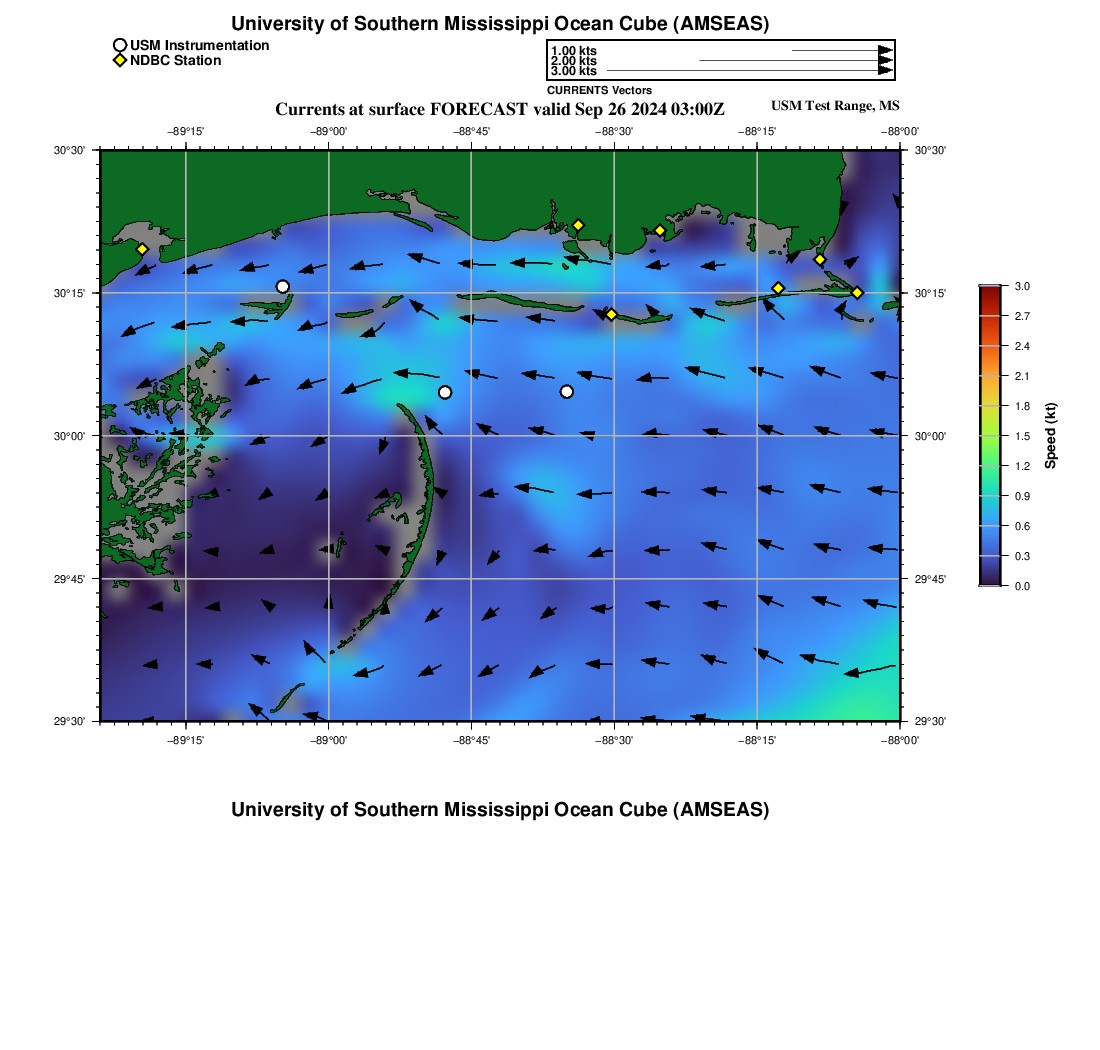 University of Southern Mississippi Ocean Cube (AMSEAS)

USM Instrumentation
NDBC Station

1.00 kts
2.00 kts
3.00 kts
CURRENTS Vectors

Currents at surface FORECAST valid Sep 26 2024 03:00Z

USM Test Range, MS

−89°15' −89°00' −88°45' −88°30' −88°15' −88°00'

30°30' 30°15' 30°00' 29°45' 29°30'

30°30' 30°15' 30°00' 29°45' 29°30'

−89°15' −89°00' −88°45' −88°30' −88°15' −88°00'

3.0
2.7
2.4
2.1
1.8
1.5
1.2
0.9
0.6
0.3
0.0
Speed (kt)

University of Southern Mississippi Ocean Cube (AMSEAS)